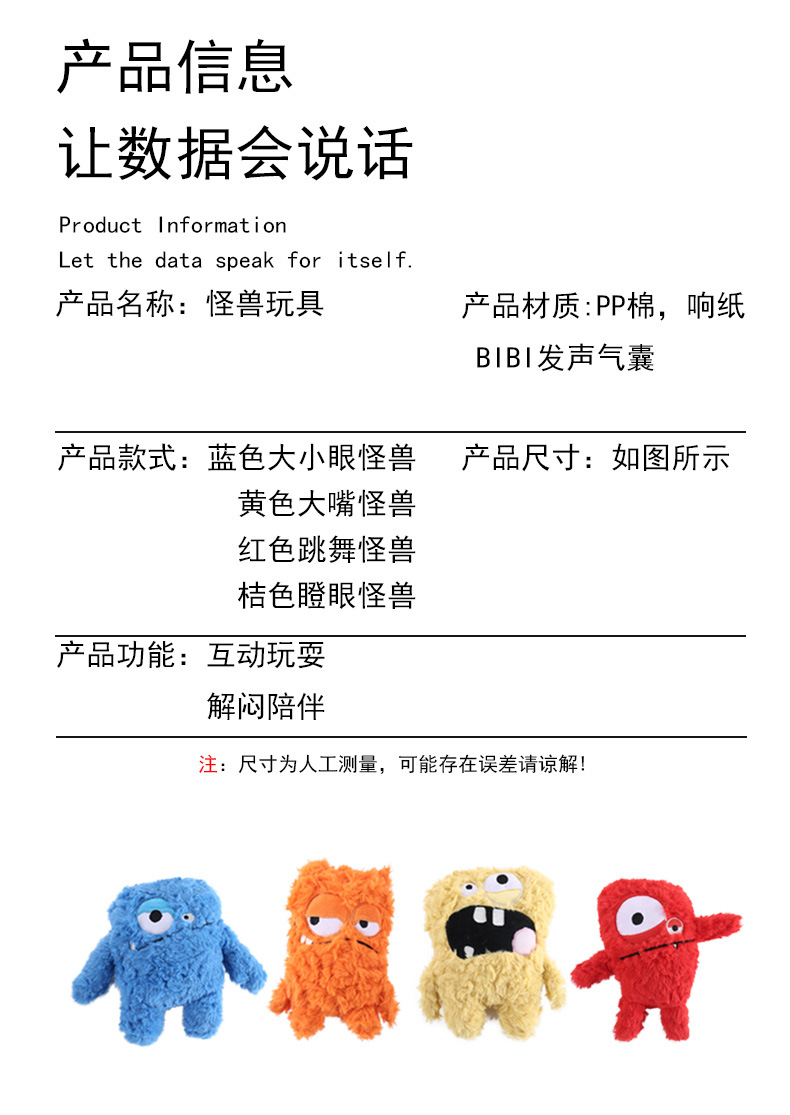 产品信息
让数据会说话

Product Information
Let the data speak for itself.

产品名称：怪兽玩具

产品材质:PP棉，响纸 BIBI发声气囊

产品款式：蓝色大小眼怪兽
黄色大嘴怪兽
红色跳舞怪兽
桔色瞪眼怪兽

产品尺寸：如图所示

产品功能：互动玩耍
解闷陪伴

注：尺寸为人工测量，可能存在误差请谅解!